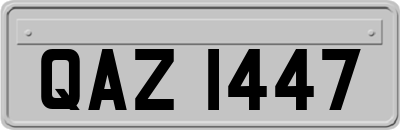 QAZ 1447